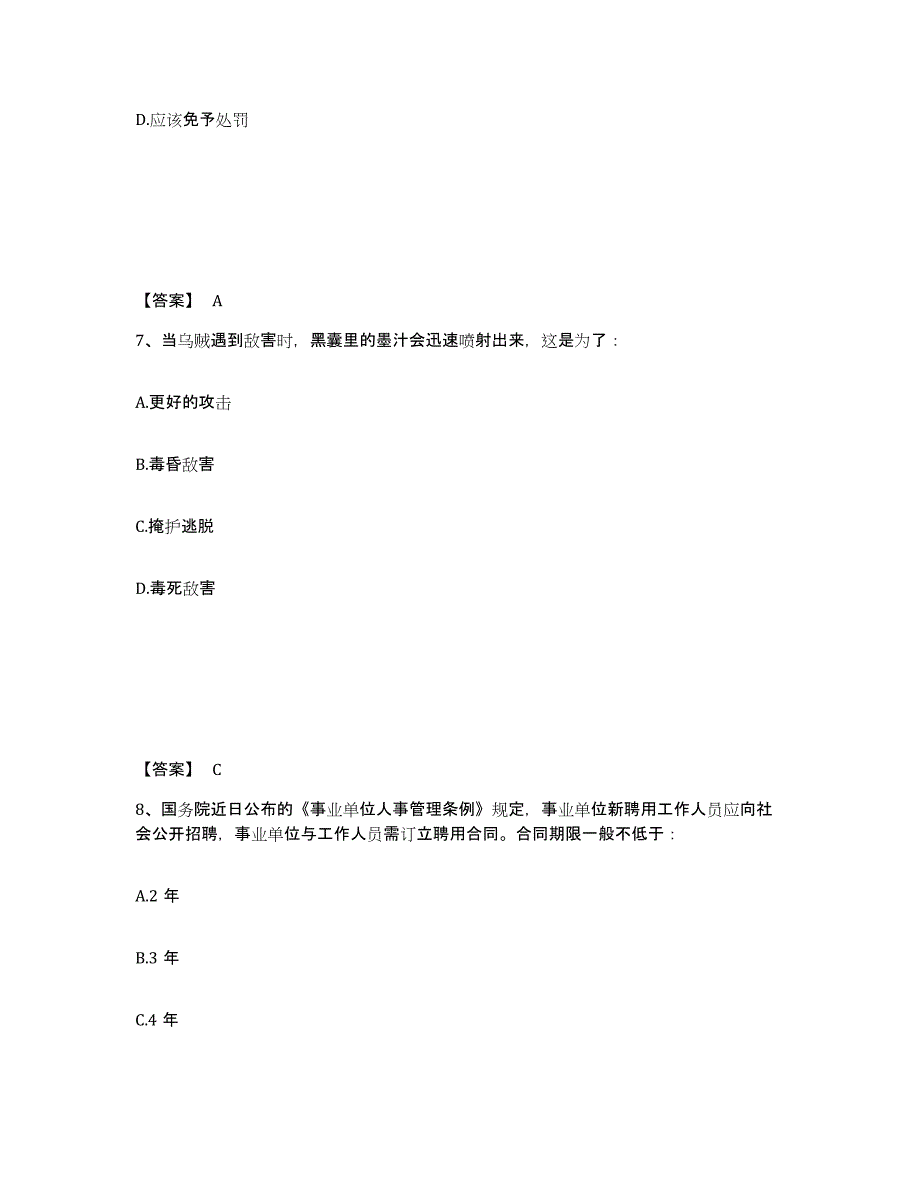 D.应该免予处罚

【答案】 A

7、当乌贼遇到敌害时，黑囊里的墨汁会迅速喷射出来，这是为了：

A.更好的攻击

B.毒昏敌害

C.掩护逃脱

D.毒死敌害

【答案】 C

8、国务院近日公布的《事业单位人事管理条例》规定，事业单位新聘用工作人员应向社会公开招聘，事业单位与工作人员需订立聘用合同。合同期限一般不低于：

A.2 年

B.3 年

C.4 年